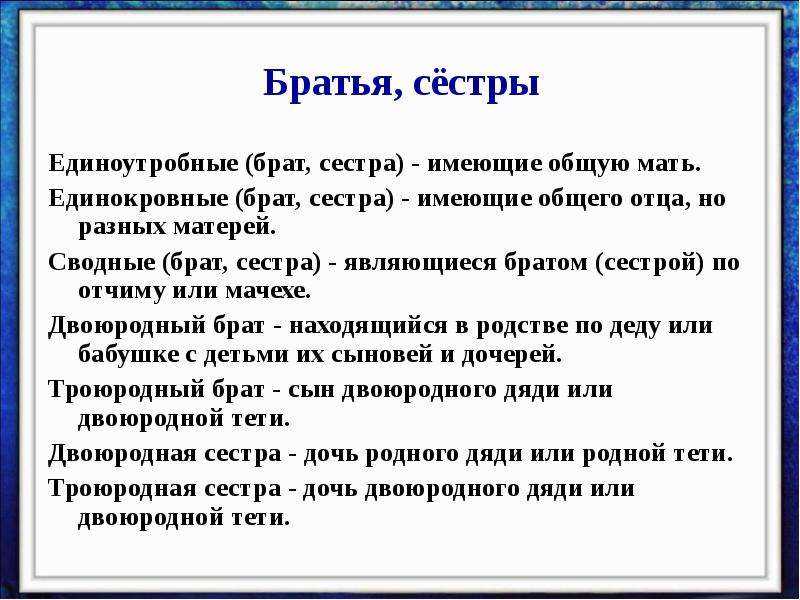 Братья, сёстры

Единоутробные (брат, сестра) - имеющие общую мать.

Единокровные (брат, сестра) - имеющие общего отца, но разных матерей.

Сводные (брат, сестра) - являющиеся братом (сестрой) по отчиму или мачехе.

Двоюродный брат - находящийся в родстве по деду или бабушке с детьми их сыновей и дочерей.

Троюродный брат - сын двоюродного дяди или двоюродной тети.

Двоюродная сестра - дочь родного дяди или родной тети.

Троюродная сестра - дочь двоюродного дяди или двоюродной тети.